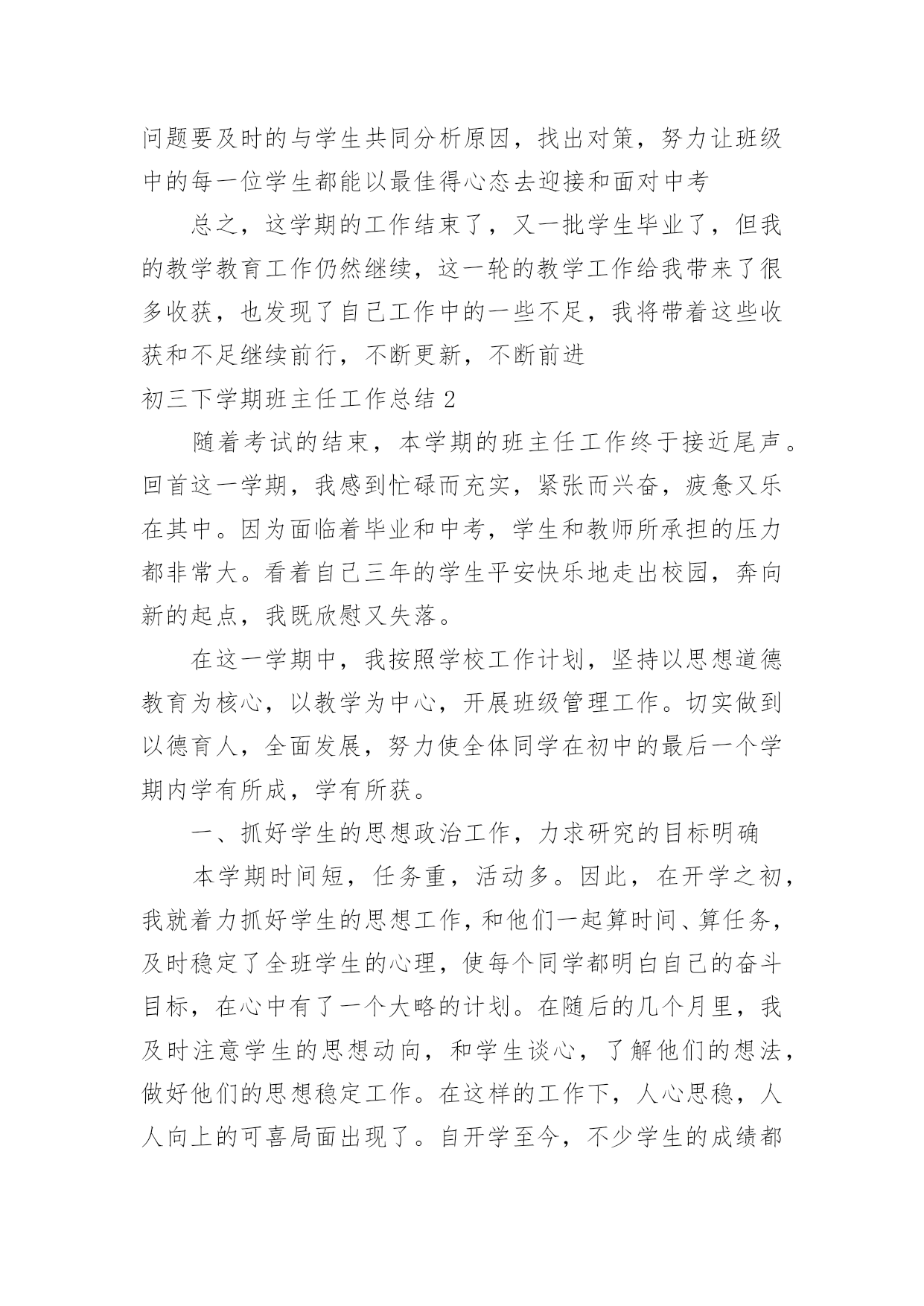 问题要及时的与学生共同分析原因，找出对策，努力让班级中的每一位学生都能以最佳得心态去迎接和面对中考

总之，这学期的工作结束了，又一批学生毕业了，但我的教学教育工作仍然继续，这一轮的教学工作给我带来了很多收获，也发现了自己工作中的一些不足，我将带着这些收获和不足继续前行，不断更新，不断前进

初三下学期班主任工作总结 2

随着考试的结束，本学期的班主任工作终于接近尾声。回首这一学期，我感到忙碌而充实，紧张而兴奋，疲惫又乐在其中。因为面临着毕业和中考，学生和教师所承担的压力都非常大。看着自己三年的学生平安快乐地走出校园，奔向新的起点，我既欣慰又失落。

在这一学期中，我按照学校工作计划，坚持以思想道德教育为核心，以教学为中心，开展班级管理工作。切实做到以德育人，全面发展，努力使全体同学在初中的最后一个学期内学有所成，学有所获。

一、抓好学生的思想政治工作，力求研究的目标明确

本学期时间短，任务重，活动多。因此，在开学之初，我就着力抓好学生的思想工作，和他们一起算时间、算任务，及时稳定了全班学生的心理，使每个同学都明白自己的奋斗目标，在心中有了一个大略的计划。在随后的几个月里，我及时注意学生的思想动向，和学生谈心，了解他们的想法，做好他们的思想稳定工作。在这样的工作下，人心思稳，人人向上的可喜局面出现了。自开学至今，不少学生的成绩都